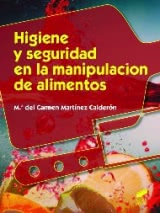 Higiene y seguridad en la manipulacion de alimentos

M.ª del Carmen Martínez Calderón